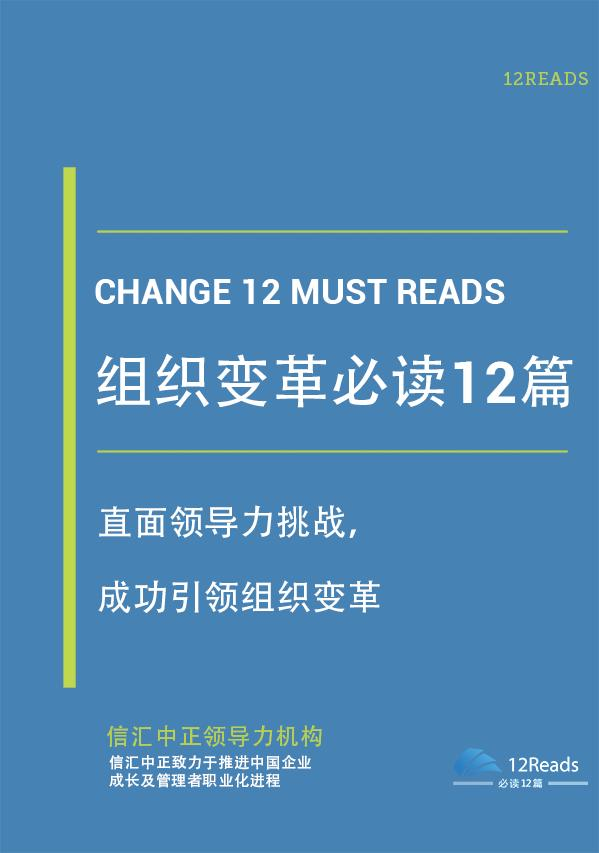 12READS

CHANGE 12 MUST READS

组织变革必读12篇

直面领导力挑战，

成功引领组织变革

信汇中正领导力机构

信汇中正致力于推进中国企业成长及管理者职业化进程

12Reads
必读12篇